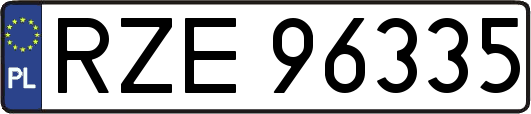 PL
RZE 96335